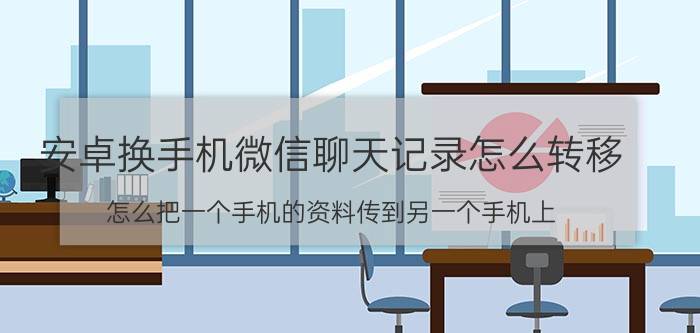 安卓换手机微信聊天记录怎么转移

怎么把一个手机的资料传到另一个手机上